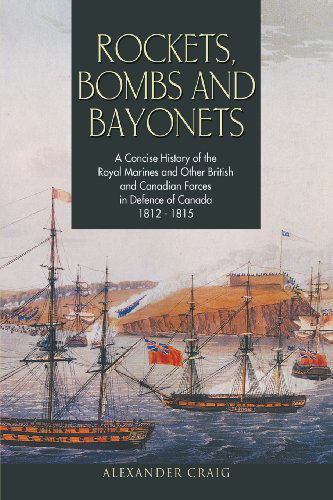 ROCKETS, BOMBS AND BAYONETS

A Concise History of the Royal Marines and Other British and Canadian Forces in Defence of Canada 1812 - 1815

ALEXANDER CRAIG